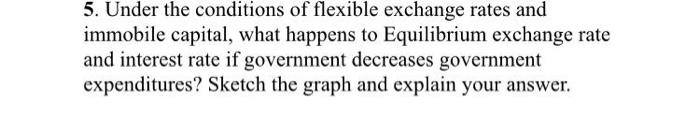 5. Under the conditions of flexible exchange rates and immobile capital, what happens to Equilibrium exchange rate and interest rate if government decreases government expenditures? Sketch the graph and explain your answer.